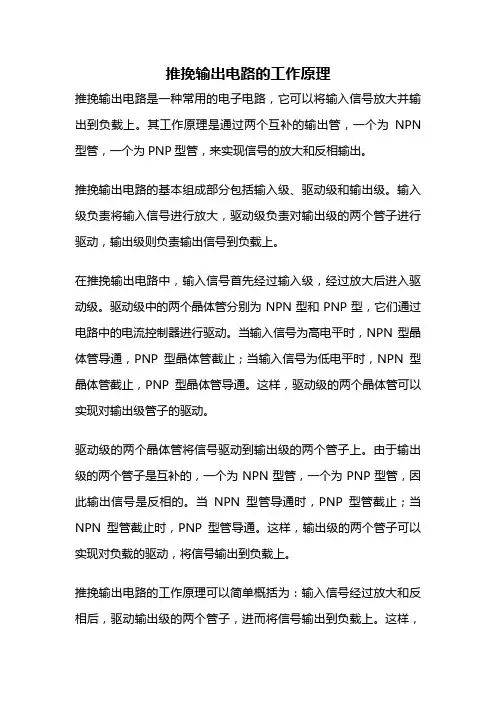 推挽输出电路的工作原理

推挽输出电路是一种常用的电子电路，它可以将输入信号放大并输出到负载上。其工作原理是通过两个互补的输出管，一个为 NPN 型管，一个为 PNP 型管，来实现信号的放大和反相输出。

推挽输出电路的基本组成部分包括输入级、驱动级和输出级。输入级负责将输入信号进行放大，驱动级负责对输出级的两个管子进行驱动，输出级则负责输出信号到负载上。

在推挽输出电路中，输入信号首先经过输入级，经过放大后进入驱动级。驱动级中的两个晶体管分别为 NPN 型和 PNP 型，它们通过电路中的电流控制器进行驱动。当输入信号为高电平时，NPN 型晶体管导通，PNP 型晶体管截止；当输入信号为低电平时，NPN 型晶体管截止，PNP 型晶体管导通。这样，驱动级的两个晶体管可以实现对输出级管子的驱动。

驱动级的两个晶体管将信号驱动到输出级的两个管子上。由于输出级的两个管子是互补的，一个为 NPN 型管，一个为 PNP 型管，因此输出信号是反相的。当 NPN 型管导通时，PNP 型管截止；当 NPN 型管截止时，PNP 型管导通。这样，输出级的两个管子可以实现对负载的驱动，将信号输出到负载上。

推挽输出电路的工作原理可以简单概括为：输入信号经过放大和反相后，驱动输出级的两个管子，进而将信号输出到负载上。这样，